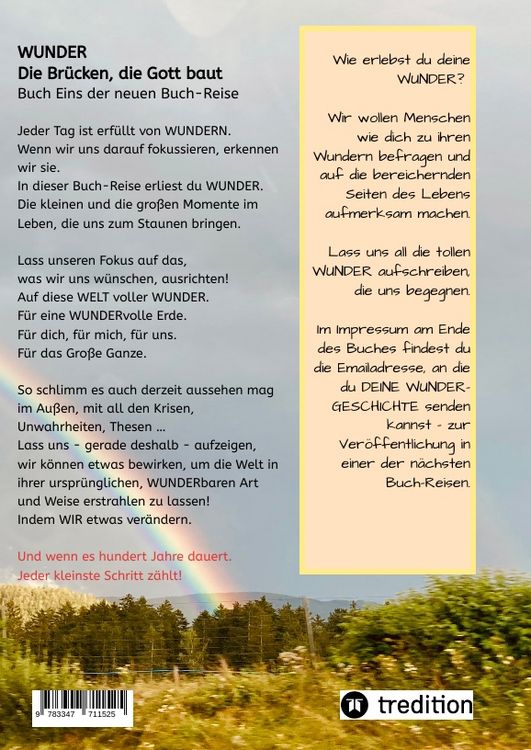 WUNDER
Die Brücken, die Gott baut
Buch Eins der neuen Buch-Reise

Jeder Tag ist erfüllt von WUNDERN. Wenn wir uns darauf fokussieren, erkennen wir sie. In dieser Buch-Reise erliest du WUNDER. Die kleinen und die großen Momente im Leben, die uns zum Staunen bringen.

Lass unseren Fokus auf das, was wir uns wünschen, ausrichten! Auf diese WELT voller WUNDER. Für eine WUNDERvolle Erde. Für dich, für mich, für uns. Für das Große Ganze.

So schlimm es auch derzeit aussehen mag im Außen, mit all den Krisen, Unwahrheiten, Thesen ... Lass uns - gerade deshalb - aufzeigen, wir können etwas bewirken, um die Welt in ihrer ursprünglichen, WUNDERbaren Art und Weise erstrahlen zu lassen! Indem WIR etwas verändern.

Und wenn es hundert Jahre dauert. Jeder kleinste Schritt zählt!

Wie erlebst du deine WUNDER?

Wir wollen Menschen wie dich zu ihren Wundern befragen und auf die bereichernden Seiten des Lebens aufmerksam machen.

Lass uns all die tollen WUNDER aufschreiben, die uns begegnen.

Im Impressum am Ende des Buches findest du die Emailadresse, an die du DEINE WUNDER-GESCHICHTE senden kannst - zur Veröffentlichung in einer der nächsten Buch-Reisen.

9 783347 711525

tredition